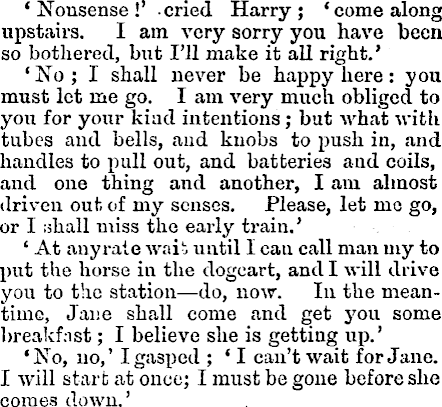 'Nonsense!' cried Harry; 'come along upstairs. I am very sorry you have been so bothered, but I'll make it all right.'

'No; I shall never be happy here: you must let me go. I am very much obliged to you for your kind intentions; but what with tubes and bells, and knobs to push in, and handles to pull out, and batteries and coils, and one thing and another, I am almost driven out of my senses. Please, let me go, or I shall miss the early train.'

'At anyrate wait until I can call man my to put the horse in the dogcart, and I will drive you to the station—do, now. In the meantime, Jane shall come and get you some breakfast; I believe she is getting up.'

'No, no,' I gasped; 'I can't wait for Jane. I will start at once; I must be gone before she comes down.'